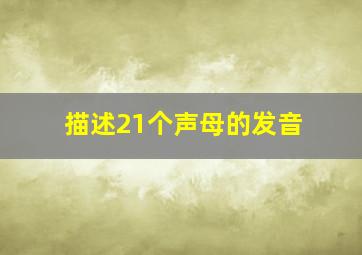 描述21个声母的发音